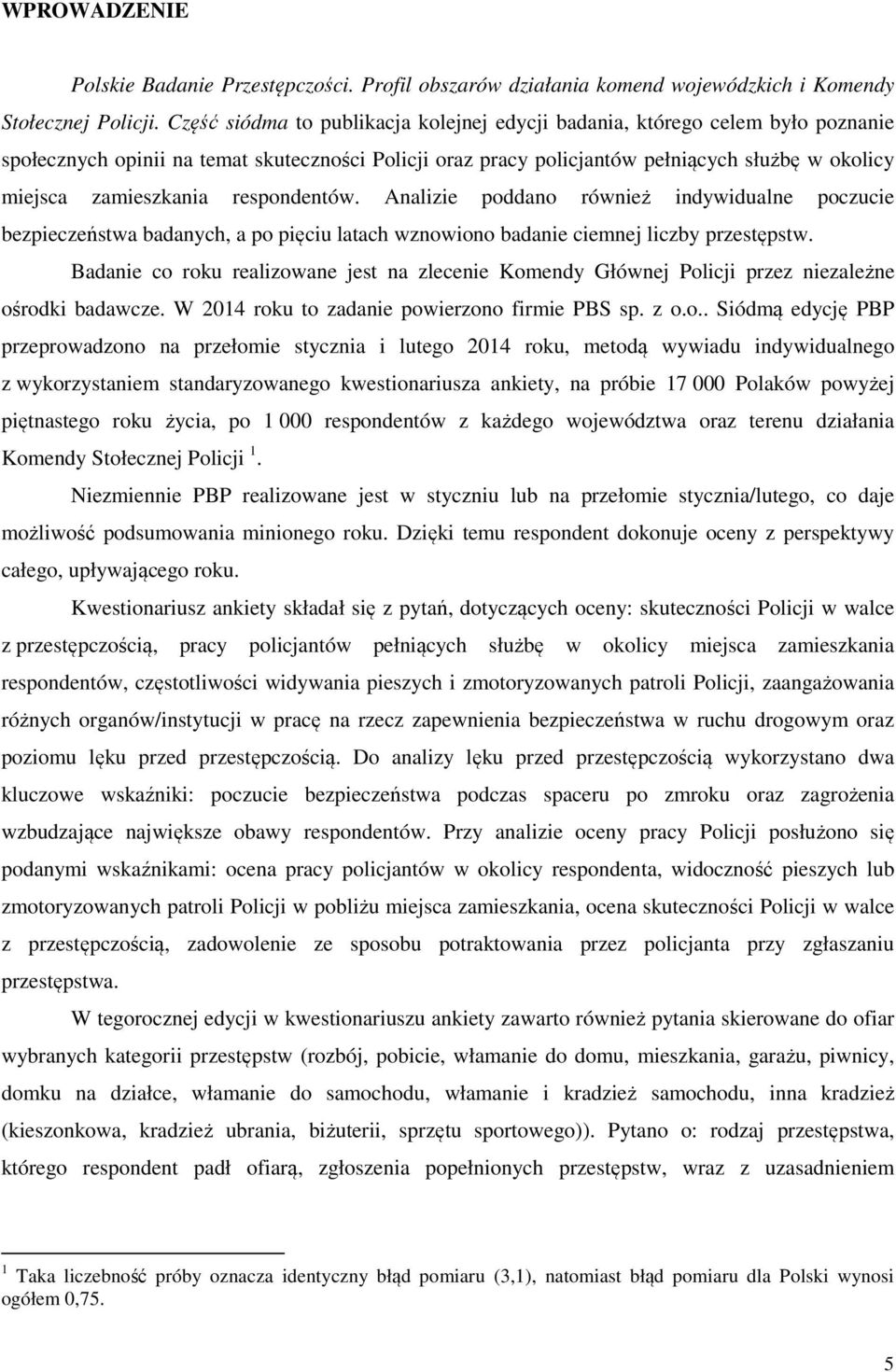 WPROWADZENIE

Polskie Badanie Przestępczości. Profil obszarów działania komend wojewódzkich i Komendy Stołecznej Policji. Część siódma to publikacja kolejnej edycji badania, którego celem było poznanie społecznych opinii na temat skuteczności Policji oraz pracy policjantów pełniących służbę w okolicy miejsca zamieszkania respondentów. Analizie poddano również indywidualne poczucie bezpieczeństwa badanych, a po pięciu latach wznowiono badanie ciemnej liczby przestępstw.

Badanie co roku realizowane jest na zlecenie Komendy Głównej Policji przez niezależne ośrodki badawcze. W 2014 roku to zadanie powierzono firmie PBS sp. z o.o.. Siódmą edycję PBP przeprowadzono na przełomie stycznia i lutego 2014 roku, metodą wywiadu indywidualnego z wykorzystaniem standaryzowanego kwestionariusza ankiety, na próbie 17 000 Polaków powyżej piętnastego roku życia, po 1 000 respondentów z każdego województwa oraz terenu działania Komendy Stołecznej Policji $^1$.

Niezmiennie PBP realizowane jest w styczniu lub na przełomie stycznia/lutego, co daje możliwość podsumowania minionego roku. Dzięki temu respondent dokonuje oceny z perspektywy całego, upływającego roku.

Kwestionariusz ankiety składał się z pytań, dotyczących oceny: skuteczności Policji w walce z przestępczością, pracy policjantów pełniących służbę w okolicy miejsca zamieszkania respondentów, częstotliwości widywania pieszych i zmotoryzowanych patroli Policji, zaangażowania różnych organów/instytucji w pracę na rzecz zapewnienia bezpieczeństwa w ruchu drogowym oraz poziomu lęku przed przestępczością. Do analizy lęku przed przestępczością wykorzystano dwa kluczowe wskaźniki: poczucie bezpieczeństwa podczas spaceru po zmroku oraz zagrożenia wzbudzające największe obawy respondentów. Przy analizie oceny pracy Policji posłużono się podanymi wskaźnikami: ocena pracy policjantów w okolicy respondenta, widoczność pieszych lub zmotoryzowanych patroli Policji w pobliżu miejsca zamieszkania, ocena skuteczności Policji w walce z przestępczością, zadowolenie ze sposobu potraktowania przez policjanta przy zgłaszaniu przestępstwa.

W tegorocznej edycji w kwestionariuszu ankiety zawarto również pytania skierowane do ofiar wybranych kategorii przestępstw (rozbój, pobicie, włamanie do domu, mieszkania, garażu, piwnicy, domku na działce, włamanie do samochodu, włamanie i kradzież samochodu, inna kradzież (kieszonkowa, kradzież ubrania, biżuterii, sprzętu sportowego)). Pytano o: rodzaj przestępstwa, którego respondent padł ofiarą, zgłoszenia popełnionych przestępstw, wraz z uzasadnieniem

$^1$ Taka liczebność próby oznacza identyczny błąd pomiaru (3,1), natomiast błąd pomiaru dla Polski wynosi ogółem 0,75.

5